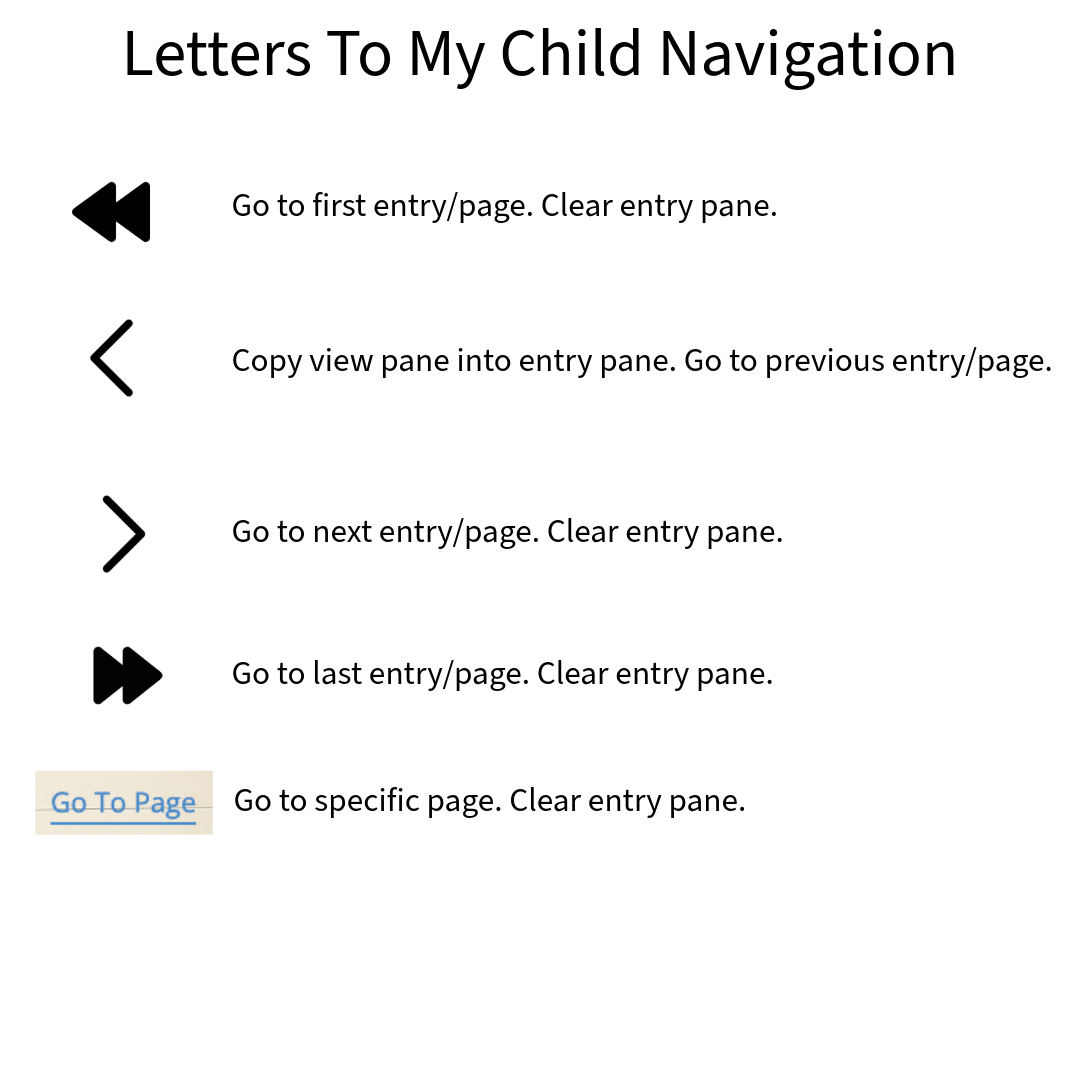 Letters To My Child Navigation

Go to first entry/page. Clear entry pane.

Copy view pane into entry pane. Go to previous entry/page.

Go to next entry/page. Clear entry pane.

Go to last entry/page. Clear entry pane.

Go To Page Go to specific page. Clear entry pane.